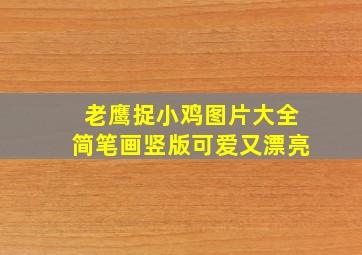 老鹰捉小鸡图片大全
简笔画竖版可爱又漂亮